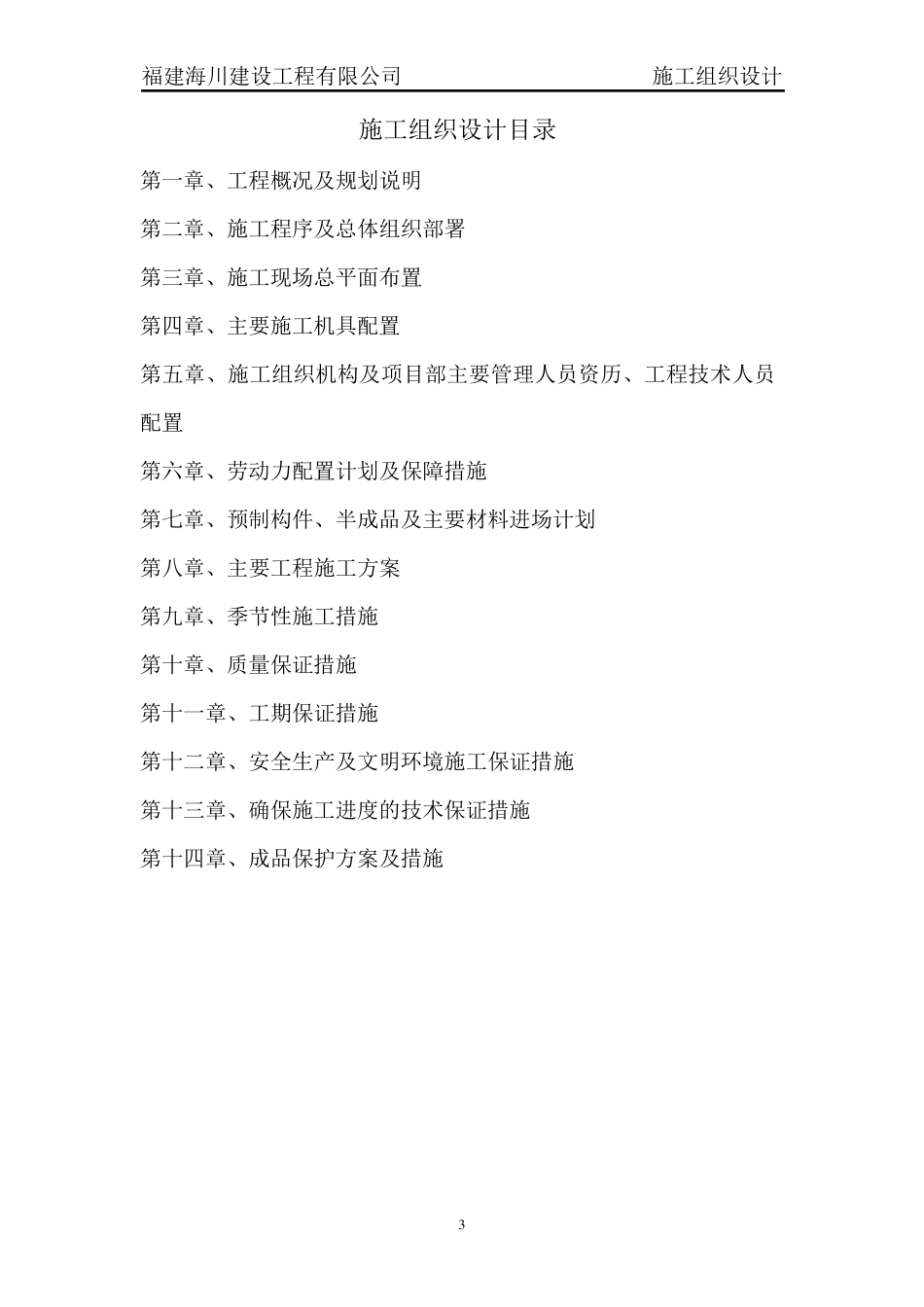 福建海川建设工程有限公司 施工组织设计

施工组织设计目录

第一章、工程概况及规划说明

第二章、施工程序及总体组织部署

第三章、施工现场总平面布置

第四章、主要施工机具配置

第五章、施工组织机构及项目部主要管理人员资历、工程技术人员配置

第六章、劳动力配置计划及保障措施

第七章、预制构件、半成品及主要材料进场计划

第八章、主要工程施工方案

第九章、季节性施工措施

第十章、质量保证措施

第十一章、工期保证措施

第十二章、安全生产及文明环境施工保证措施

第十三章、确保施工进度的技术保证措施

第十四章、成品保护方案及措施

3